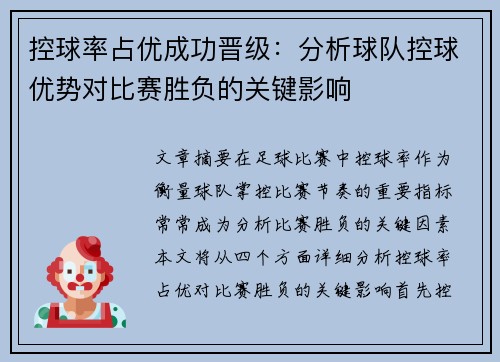 控球率占优成功晋级：分析球队控球优势对比赛胜负的关键影响

文章摘要在足球比赛中控球率作为衡量球队掌控比赛节奏的重要指标常常成为分析比赛胜负的关键因素本文将从四个方面详细分析控球率占优对比赛胜负的关键影响首先控